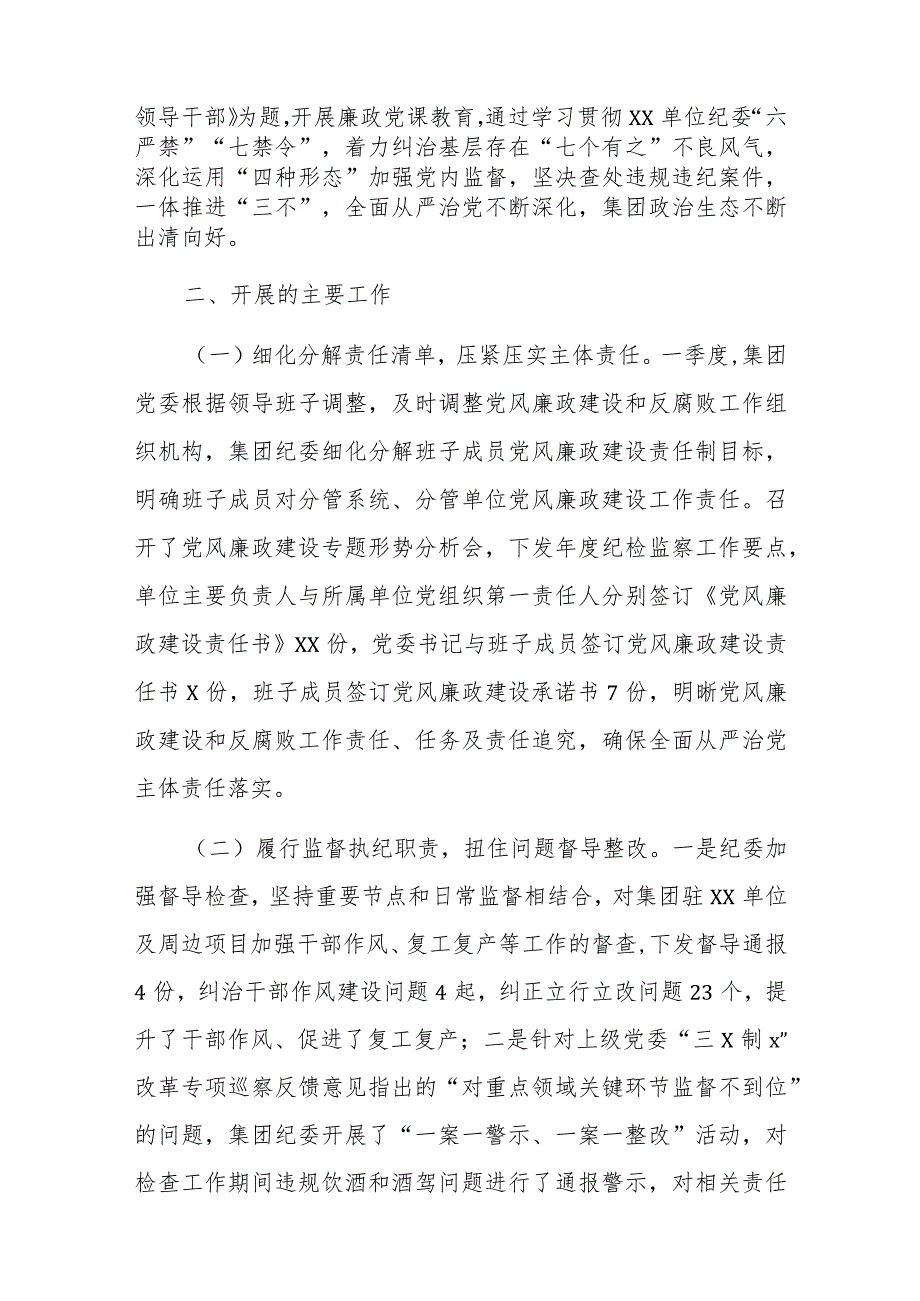 领导干部》为题，开展廉政党课教育，通过学习贯彻XX单位纪委“六严禁”“七禁令”，着力纠治基层存在“七个有之”不良风气，深化运用“四种形态”加强党内监督，坚决查处违规违纪案件，一体推进“三不”，全面从严治党不断深化，集团政治生态不断出清向好。

二、开展的主要工作

（一）细化分解责任清单，压紧压实主体责任。一季度，集团党委根据领导班子调整，及时调整党风廉政建设和反腐败工作组织机构，集团纪委细化分解班子成员党风廉政建设责任制目标，明确班子成员对分管系统、分管单位党风廉政建设工作责任。召开了党风廉政建设专题形势分析会，下发年度纪检监察工作要点，单位主要负责人与所属单位党组织第一责任人分别签订《党风廉政建设责任书》XX份，党委书记与班子成员签订党风廉政建设责任书X份，班子成员签订党风廉政建设承诺书7份，明晰党风廉政建设和反腐败工作责任、任务及责任追究，确保全面从严治党主体责任落实。

（二）履行监督执纪职责，扭住问题督导整改。一是纪委加强督导检查，坚持重要节点和日常监督相结合，对集团驻XX单位及周边项目加强干部作风、复工复产等工作的督查，下发督导通报4份，纠治干部作风建设问题4起，纠正立行立改问题23个，提升了干部作风、促进了复工复产；二是针对上级党委“三X制x”改革专项巡察反馈意见指出的“对重点领域关键环节监督不到位”的问题，集团纪委开展了“一案一警示、一案一整改”活动，对检查工作期间违规饮酒和酒驾问题进行了通报警示，对相关责任